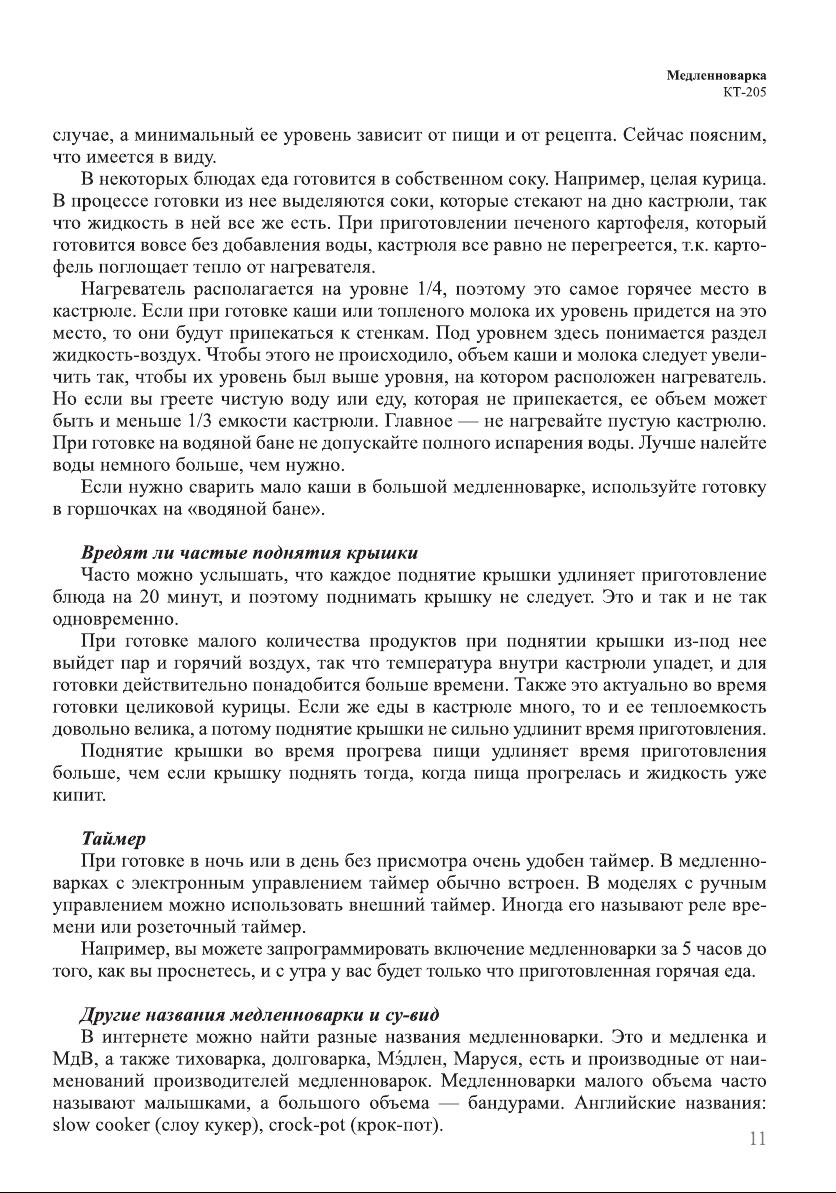 Медленноварка
КТ-205

случае, а минимальный ее уровень зависит от пищи и от рецепта. Сейчас поясним, что имеется в виду.

В некоторых блюдах еда готовится в собственном соку. Например, целая курица. В процессе готовки из нее выделяются соки, которые стекают на дно кастрюли, так что жидкость в ней все же есть. При приготовлении печеного картофеля, который готовится вовсе без добавления воды, кастрюля все равно не перегреется, т.к. картофель поглощает тепло от нагревателя.

Нагреватель располагается на уровне 1/4, поэтому это самое горячее место в кастрюле. Если при готовке каши или топленого молока их уровень придется на это место, то они будут припекаться к стенкам. Под уровнем здесь понимается раздел жидкость-воздух. Чтобы этого не происходило, объем каши и молока следует увеличить так, чтобы их уровень был выше уровня, на котором расположен нагреватель. Но если вы греете чистую воду или еду, которая не припекается, ее объем может быть и меньше 1/3 емкости кастрюли. Главное — не нагревайте пустую кастрюлю. При готовке на водяной бане не допускайте полного испарения воды. Лучше налейте воды немного больше, чем нужно.

Если нужно сварить мало каши в большой медленноварке, используйте готовку в горшочках на «водяной бане».

Вредят ли частые поднятия крышки

Часто можно услышать, что каждое поднятие крышки удлиняет приготовление блюда на 20 минут, и поэтому поднимать крышку не следует. Это и так и не так одновременно.

При готовке малого количества продуктов при поднятии крышки из-под нее выйдет пар и горячий воздух, так что температура внутри кастрюли упадет, и для готовки действительно понадобится больше времени. Также это актуально во время готовки целиковой курицы. Если же еды в кастрюле много, то и ее теплоемкость довольно велика, а потому поднятие крышки не сильно удлинит время приготовления.

Поднятие крышки во время прогрева пищи удлиняет время приготовления больше, чем если крышку поднять тогда, когда пища прогрелась и жидкость уже кипит.

Таймер

При готовке в ночь или в день без присмотра очень удобен таймер. В медленноварках с электронным управлением таймер обычно встроен. В моделях с ручным управлением можно использовать внешний таймер. Иногда его называют реле времени или розеточный таймер.

Например, вы можете запрограммировать включение медленноварки за 5 часов до того, как вы проснетесь, и с утра у вас будет только что приготовленная горячая еда.

Другие названия медленноварки и су-вид

В интернете можно найти разные названия медленноварки. Это и медленка и МдВ, а также тиховарка, долговарка, Мэ́длен, Маруся, есть и производные от наименований производителей медленноварок. Медленноварки малого объема часто называют малышками, а большого объема — бандурами. Английские названия: slow cooker (слоу кукер), crock-pot (крок-пот).

11